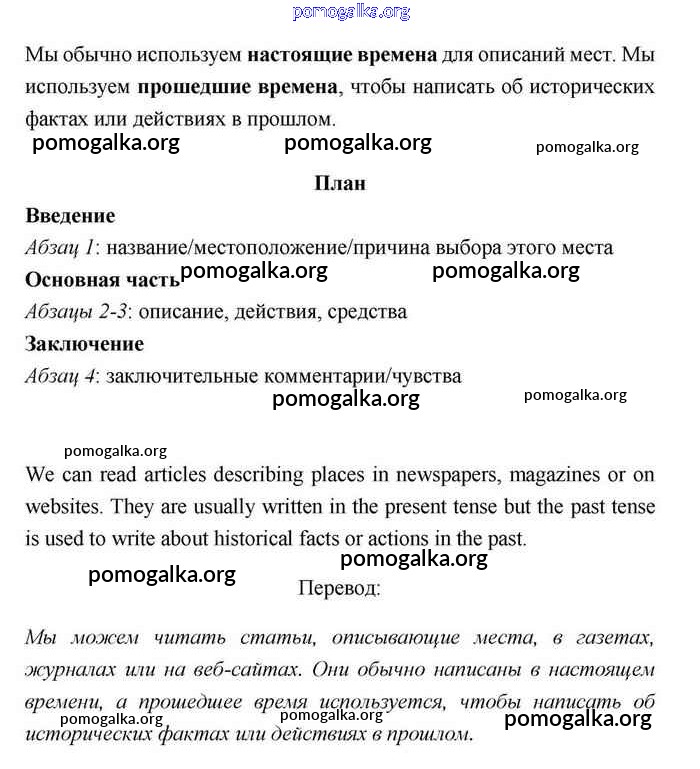 pomogalka.org

Мы обычно используем **настоящие времена** для описаний мест. Мы используем **прошедшие времена**, чтобы написать об исторических фактах или действиях в прошлом.

pomogalka.org pomogalka.org pomogalka.org

**План**

**Введение**

*Абзац 1*: название/местоположение/причина выбора этого места

**Основная часть** pomogalka.org pomogalka.org

*Абзацы 2-3*: описание, действия, средства

**Заключение**

*Абзац 4*: заключительные комментарии/чувства

pomogalka.org pomogalka.org

pomogalka.org

We can read articles describing places in newspapers, magazines or on websites. They are usually written in the present tense but the past tense is used to write about historical facts or actions in the past.

pomogalka.org

pomogalka.org

Перевод:

*Мы можем читать статьи, описывающие места, в газетах, журналах или на веб-сайтах. Они обычно написаны в настоящем времени, а прошедшее время используется, чтобы написать об исторических фактах или действиях в прошлом.*

pomogalka.org pomogalka.org pomogalka.org